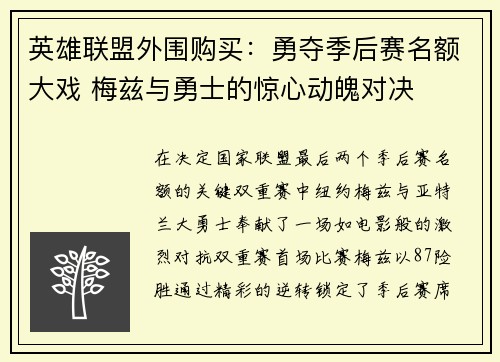 英雄联盟外围购买：勇夺季后赛名额大戏 梅兹与勇士的惊心动魄对决

在决定国家联盟最后两个季后赛名额的关键双重赛中纽约梅兹与亚特兰大勇士奉献了一场如电影般的激烈对抗双重赛首场比赛梅兹以87险胜通过精彩的逆转锁定了季后赛席